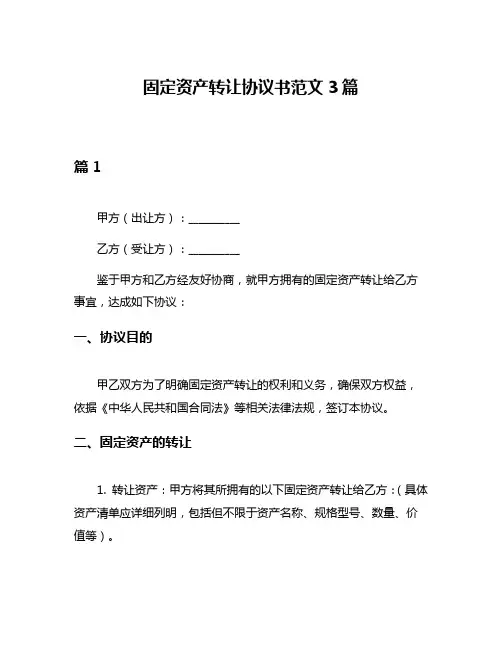 固定资产转让协议书范文 3 篇

篇 1

甲方（出让方）：________

乙方（受让方）：________

鉴于甲方和乙方经友好协商，就甲方拥有的固定资产转让给乙方事宜，达成如下协议：

一、协议目的

甲乙双方为了明确固定资产转让的权利和义务，确保双方权益，依据《中华人民共和国合同法》等相关法律法规，签订本协议。

二、固定资产的转让

1. 转让资产：甲方将其所拥有的以下固定资产转让给乙方：（具体资产清单应详细列明，包括但不限于资产名称、规格型号、数量、价值等）。